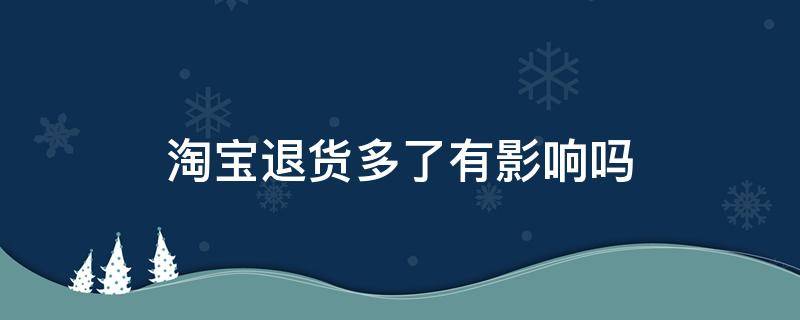 淘宝退货多了有影响吗